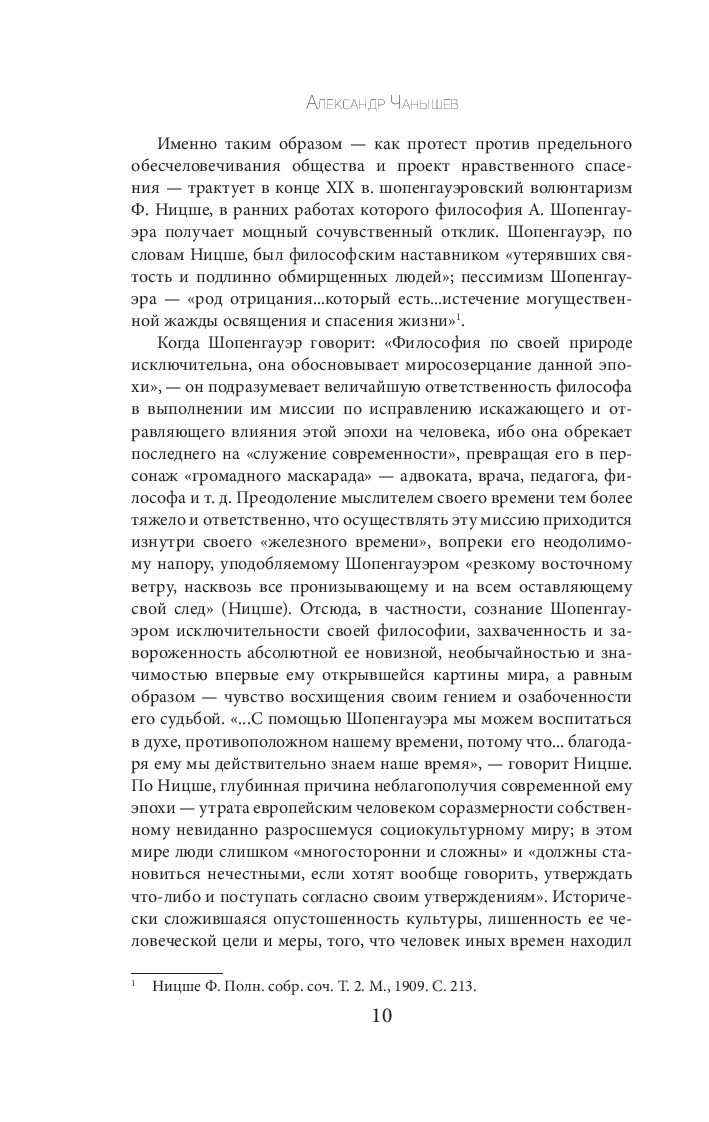 Александр Чанышев

Именно таким образом — как протест против предельного обесчеловечивания общества и проект нравственного спасения — трактует в конце XIX в. шопенгауэровский волюнтаризм Ф. Ницше, в ранних работах которого философия А. Шопенгауэра получает мощный сочувственный отклик. Шопенгауэр, по словам Ницше, был философским наставником «утерявших святость и подлинно обмирщенных людей»; пессимизм Шопенгауэра — «род отрицания...который есть...истечение могущественной жажды освящения и спасения жизни»$^1$.

Когда Шопенгауэр говорит: «Философия по своей природе исключительна, она обосновывает миросозерцание данной эпохи», — он подразумевает величайшую ответственность философа в выполнении им миссии по исправлению искажающего и отравляющего влияния этой эпохи на человека, ибо она обрекает последнего на «служение современности», превращая его в персонаж «громадного маскарада» — адвоката, врача, педагога, философа и т. д. Преодоление мыслителем своего времени тем более тяжело и ответственно, что осуществлять эту миссию приходится изнутри своего «железного времени», вопреки его неодолимому напору, уподобляемому Шопенгауэром «резкому восточному ветру, насквозь все пронизывающему и на всем оставляющему свой след» (Ницше). Отсюда, в частности, сознание Шопенгауэром исключительности своей философии, захваченность и завороженность абсолютной ее новизной, необычайностью и значимостью впервые ему открывшейся картины мира, а равным образом — чувство восхищения своим гением и озабоченности его судьбой. «...С помощью Шопенгауэра мы можем воспитаться в духе, противоположном нашему времени, потому что... благодаря ему мы действительно знаем наше время», — говорит Ницше. По Ницше, глубинная причина неблагополучия современной ему эпохи — утрата европейским человеком соразмерности собственному невиданно разросшемуся социокультурному миру; в этом мире люди слишком «многосторонни и сложны» и «должны становиться нечестными, если хотят вообще говорить, утверждать что-либо и поступать согласно своим утверждениям». Исторически сложившаяся опустошенность культуры, лишенность ее человеческой цели и меры, того, что человек иных времен находил

$^1$ Ницше Ф. Полн. собр. соч. Т. 2. М., 1909. С. 213.

10